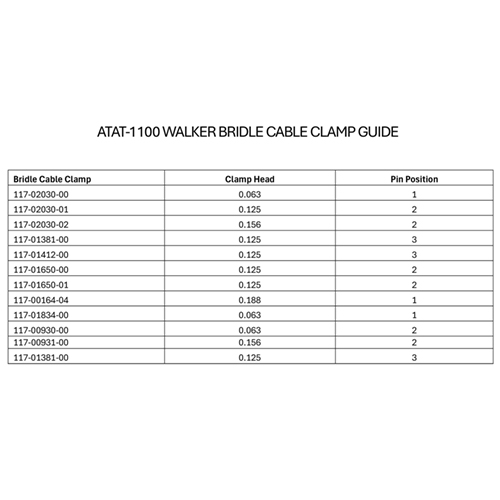 ATAT-1100 WALKER BRIDLE CABLE CLAMP GUIDE

| Bridle Cable Clamp | Clamp Head | Pin Position |
|---|---|---|
| 117-02030-00 | 0.063 | 1 |
| 117-02030-01 | 0.125 | 2 |
| 117-02030-02 | 0.156 | 2 |
| 117-01381-00 | 0.125 | 3 |
| 117-01412-00 | 0.125 | 3 |
| 117-01650-00 | 0.125 | 2 |
| 117-01650-01 | 0.125 | 2 |
| 117-00164-04 | 0.188 | 1 |
| 117-01834-00 | 0.063 | 1 |
| 117-00930-00 | 0.063 | 2 |
| 117-00931-00 | 0.156 | 2 |
| 117-01381-00 | 0.125 | 3 |